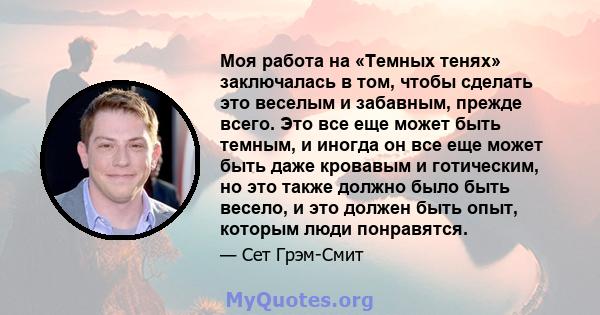 Моя работа на «Темных тенях» заключалась в том, чтобы сделать это веселым и забавным, прежде всего. Это все еще может быть темным, и иногда он все еще может быть даже кровавым и готическим, но это также должно было быть весело, и это должен быть опыт, которым люди понравятся.

— Сет Грэм-Смит

MyQuotes.org